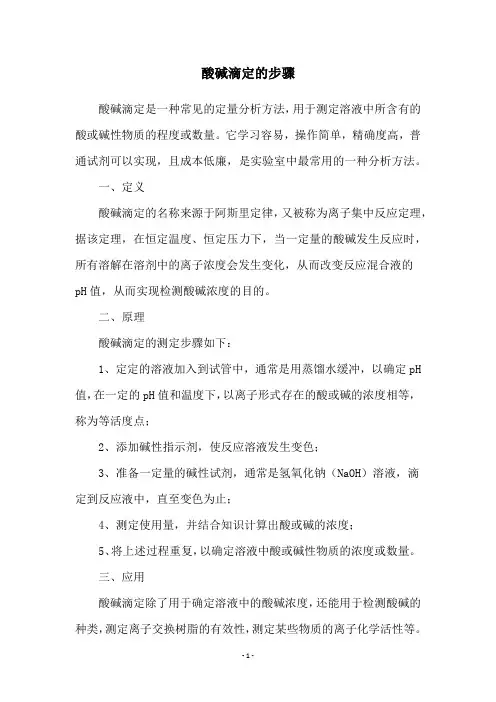 酸碱滴定的步骤

酸碱滴定是一种常见的定量分析方法，用于测定溶液中所含有的酸或碱性物质的程度或数量。它学习容易，操作简单，精确度高，普通试剂可以实现，且成本低廉，是实验室中最常用的一种分析方法。

一、定义

酸碱滴定的名称来源于阿斯里定律，又被称为离子集中反应定理，据该定理，在恒定温度、恒定压力下，当一定量的酸碱发生反应时，所有溶解在溶剂中的离子浓度会发生变化，从而改变反应混合液的pH值，从而实现检测酸碱浓度的目的。

二、原理

酸碱滴定的测定步骤如下：

1、定定的溶液加入到试管中，通常是用蒸馏水缓冲，以确定pH值，在一定的pH值和温度下，以离子形式存在的酸或碱的浓度相等，称为等活度点；

2、添加碱性指示剂，使反应溶液发生变色；

3、准备一定量的碱性试剂，通常是氢氧化钠（NaOH）溶液，滴定到反应液中，直至变色为止；

4、测定使用量，并结合知识计算出酸或碱的浓度；

5、将上述过程重复，以确定溶液中酸或碱性物质的浓度或数量。

三、应用

酸碱滴定除了用于确定溶液中的酸碱浓度，还能用于检测酸碱的种类，测定离子交换树脂的有效性，测定某些物质的离子化学活性等。

- 1 -